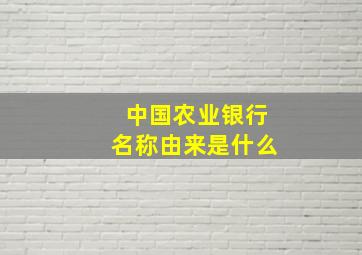 中国农业银行
名称由来是什么